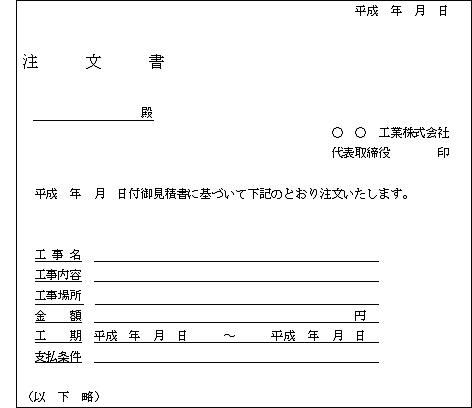 平成　年　月　日

注　　文　　書

殿

○　○　工業株式会社
代表取締役　　　印

平成　年　月　日付御見積書に基づいて下記のとおり注文いたします。

工 事 名
工事内容
工事場所
金　　額　　円
工　　期　平成　年　月　日　～　平成　年　月　日
支払条件

（以　下　略）